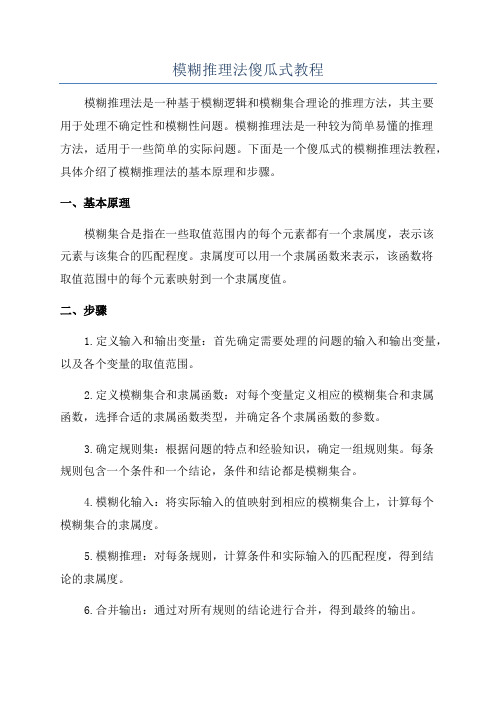 模糊推理法傻瓜式教程

模糊推理法是一种基于模糊逻辑和模糊集合理论的推理方法，其主要用于处理不确定性和模糊性问题。模糊推理法是一种较为简单易懂的推理方法，适用于一些简单的实际问题。下面是一个傻瓜式的模糊推理法教程，具体介绍了模糊推理法的基本原理和步骤。

一、基本原理

模糊集合是指在一些取值范围内的每个元素都有一个隶属度，表示该元素与该集合的匹配程度。隶属度可以用一个隶属函数来表示，该函数将取值范围中的每个元素映射到一个隶属度值。

二、步骤

1.定义输入和输出变量：首先确定需要处理的问题的输入和输出变量，以及各个变量的取值范围。

2.定义模糊集合和隶属函数：对每个变量定义相应的模糊集合和隶属函数，选择合适的隶属函数类型，并确定各个隶属函数的参数。

3.确定规则集：根据问题的特点和经验知识，确定一组规则集。每条规则包含一个条件和一个结论，条件和结论都是模糊集合。

4.模糊化输入：将实际输入的值映射到相应的模糊集合上，计算每个模糊集合的隶属度。

5.模糊推理：对每条规则，计算条件和实际输入的匹配程度，得到结论的隶属度。

6.合并输出：通过对所有规则的结论进行合并，得到最终的输出。